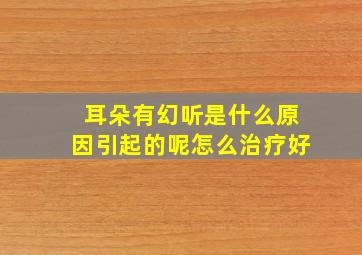 耳朵有幻听是什么原因引起的呢怎么治疗好